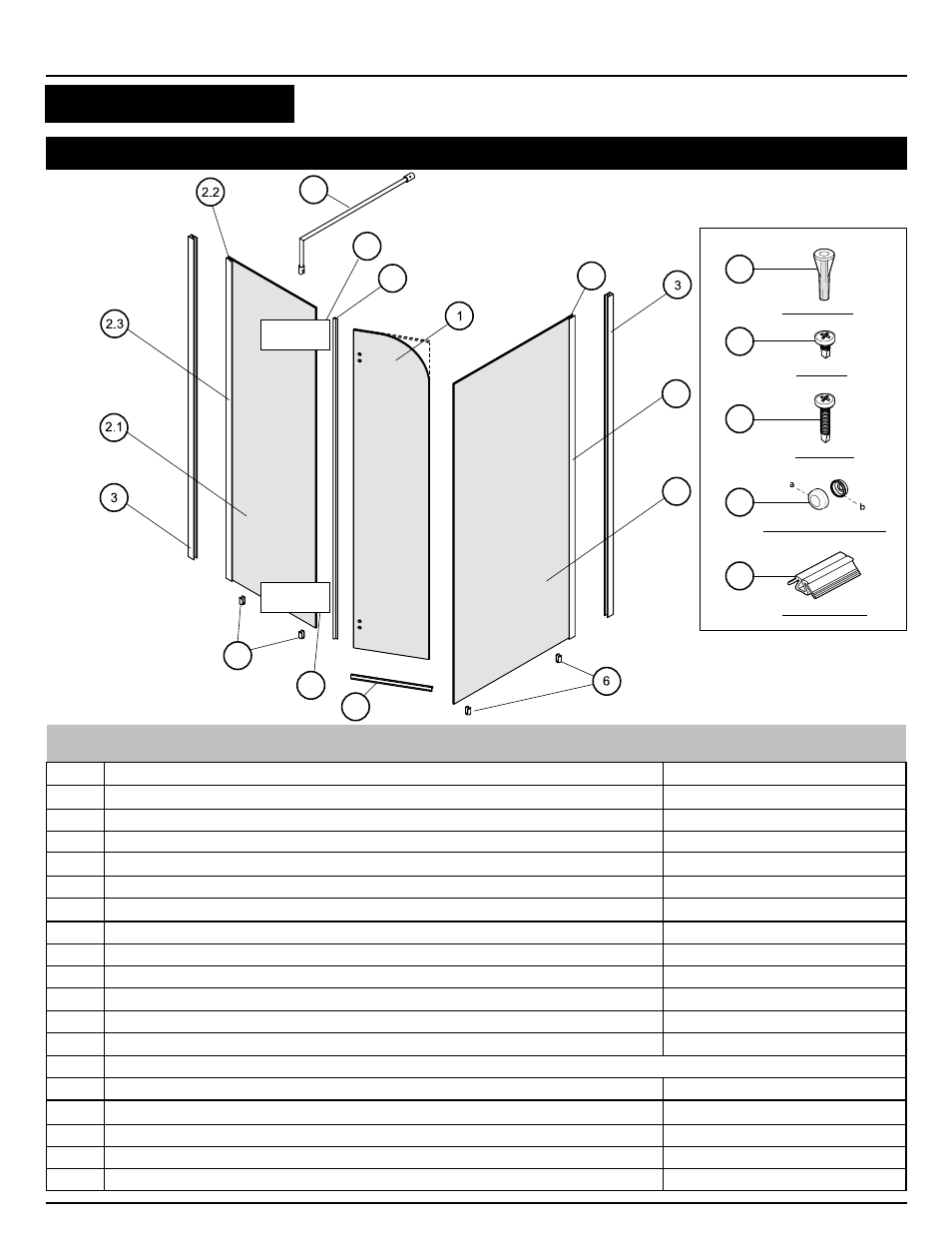 2.2

2.3

2.1

3

1

3

6

a

b